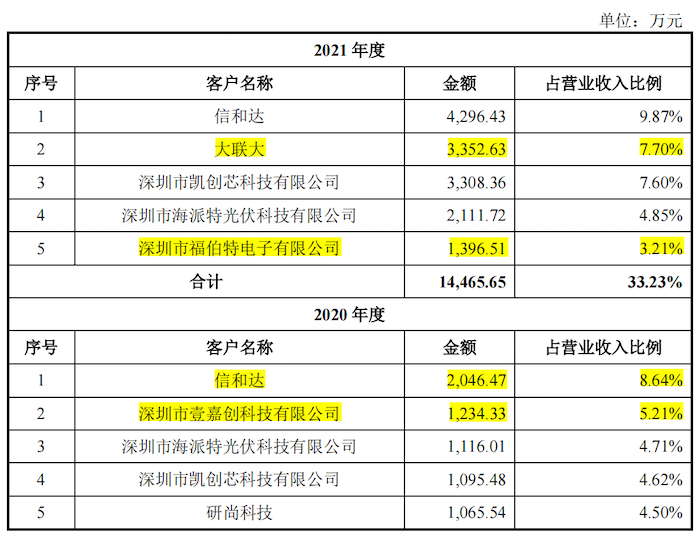 单位：万元

| 2021 年度 | | | |
|---|---|---|---|
| 序号 | 客户名称 | 金额 | 占营业收入比例 |
| 1 | 信和达 | 4,296.43 | 9.87% |
| 2 | 大联大 | 3,352.63 | 7.70% |
| 3 | 深圳市凯创芯科技有限公司 | 3,308.36 | 7.60% |
| 4 | 深圳市海派特光伏科技有限公司 | 2,111.72 | 4.85% |
| 5 | 深圳市福伯特电子有限公司 | 1,396.51 | 3.21% |
| 合计 | | 14,465.65 | 33.23% |
| 2020 年度 | | | |
| 序号 | 客户名称 | 金额 | 占营业收入比例 |
| 1 | 信和达 | 2,046.47 | 8.64% |
| 2 | 深圳市壹嘉创科技有限公司 | 1,234.33 | 5.21% |
| 3 | 深圳市海派特光伏科技有限公司 | 1,116.01 | 4.71% |
| 4 | 深圳市凯创芯科技有限公司 | 1,095.48 | 4.62% |
| 5 | 研尚科技 | 1,065.54 | 4.50% |